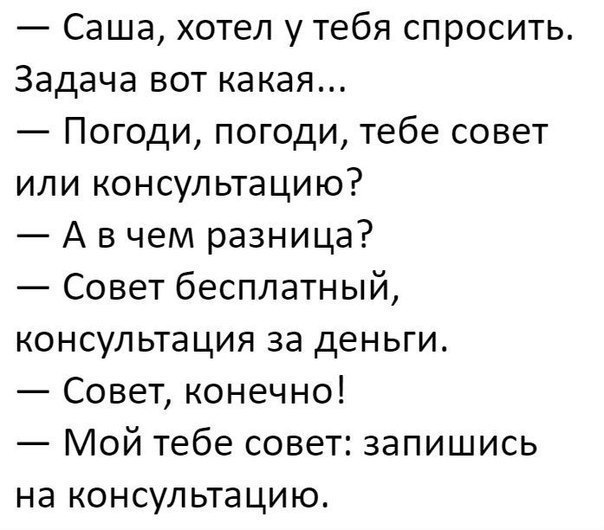 — Саша, хотел у тебя спросить. Задача вот какая...

— Погоди, погоди, тебе совет или консультацию?

— А в чем разница?

— Совет бесплатный, консультация за деньги.

— Совет, конечно!

— Мой тебе совет: запишись на консультацию.